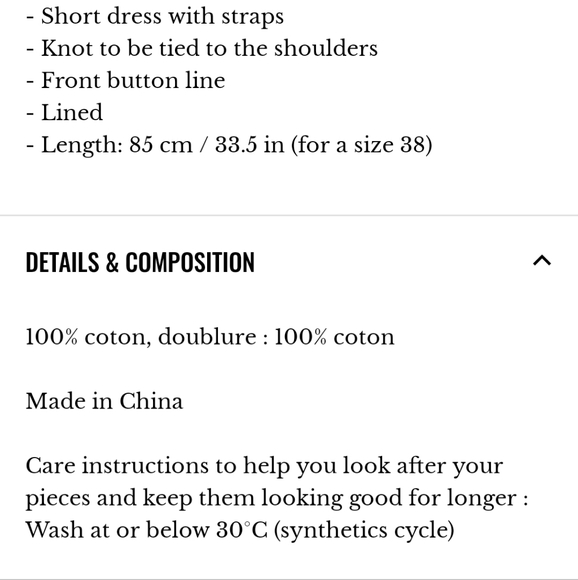 - Short dress with straps
- Knot to be tied to the shoulders
- Front button line
- Lined
- Length: 85 cm / 33.5 in (for a size 38)

DETAILS & COMPOSITION

100% coton, doublure : 100% coton

Made in China

Care instructions to help you look after your pieces and keep them looking good for longer : Wash at or below 30°C (synthetics cycle)